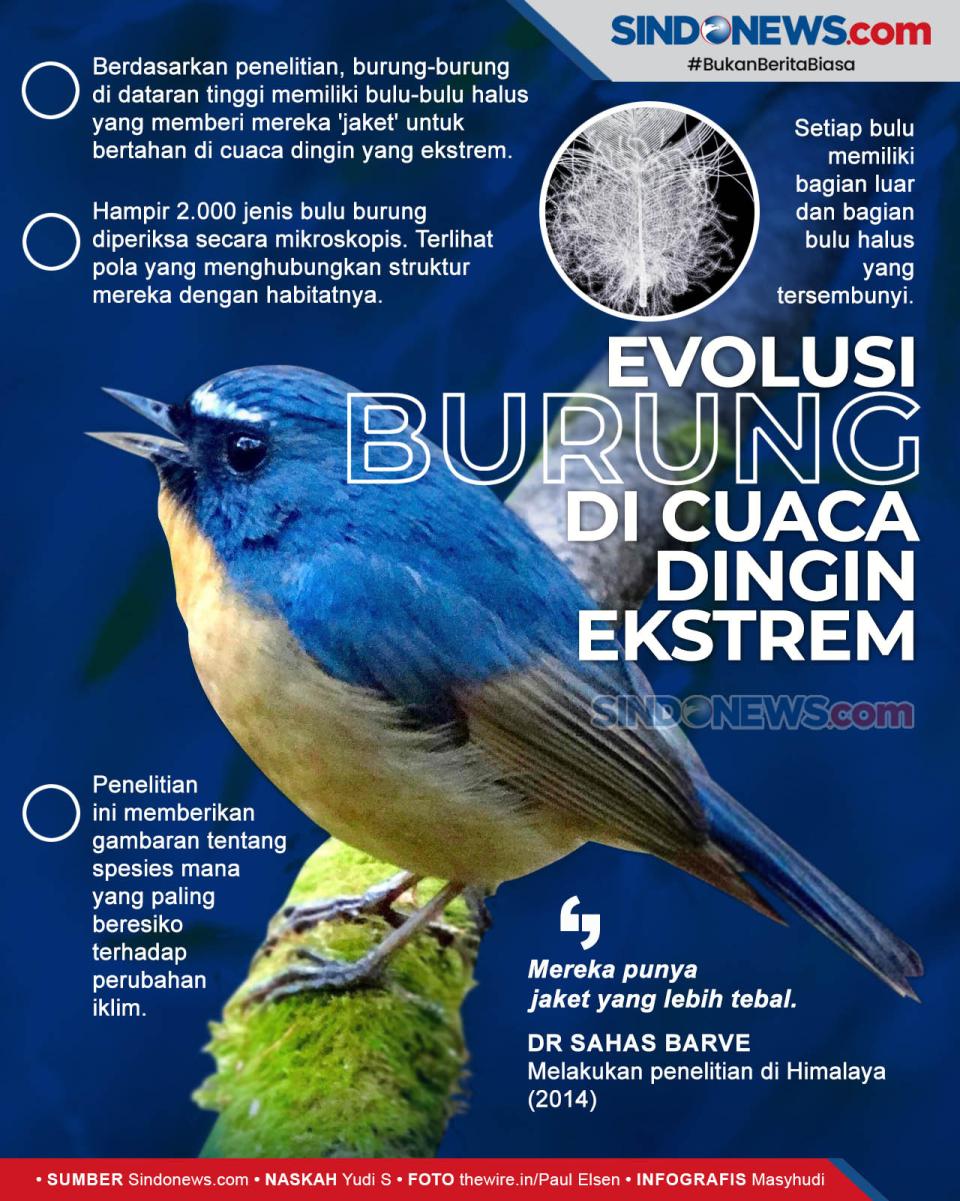 SINDONEWS.com
#BukanBeritaBiasa

Berdasarkan penelitian, burung-burung di dataran tinggi memiliki bulu-bulu halus yang memberi mereka 'jaket' untuk bertahan di cuaca dingin yang ekstrem.

Hampir 2.000 jenis bulu burung diperiksa secara mikroskopis. Terlihat pola yang menghubungkan struktur mereka dengan habitatnya.

Setiap bulu memiliki bagian luar dan bagian bulu halus yang tersembunyi.

EVOLUSI BURUNG DI CUACA DINGIN EKSTREM

SINDONEWS.com

Penelitian ini memberikan gambaran tentang spesies mana yang paling beresiko terhadap perubahan iklim.

Mereka punya jaket yang lebih tebal.

DR SAHAS BARVE
Melakukan penelitian di Himalaya (2014)

• SUMBER Sindonews.com • NASKAH Yudi S • FOTO thewire.in/Paul Elsen • INFOGRAFIS Masyhudi